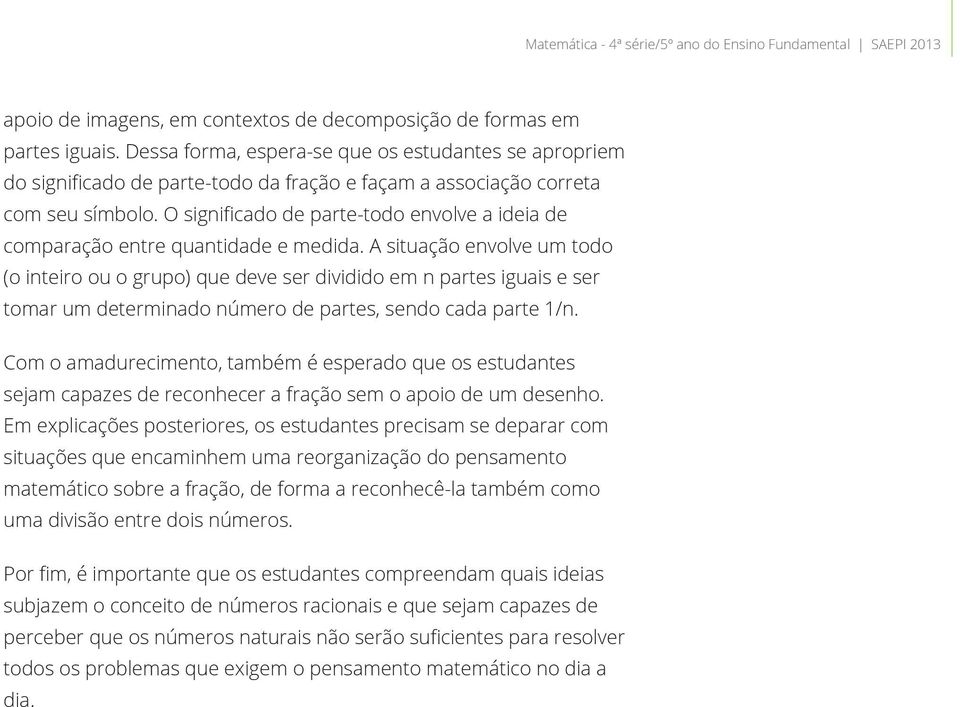 Matemática - 4ª série/5º ano do Ensino Fundamental | SAEPI 2013

apoio de imagens, em contextos de decomposição de formas em partes iguais. Dessa forma, espera-se que os estudantes se apropriem do significado de parte-todo da fração e façam a associação correta com seu símbolo. O significado de parte-todo envolve a ideia de comparação entre quantidade e medida. A situação envolve um todo (o inteiro ou o grupo) que deve ser dividido em n partes iguais e ser tomar um determinado número de partes, sendo cada parte 1/n.

Com o amadurecimento, também é esperado que os estudantes sejam capazes de reconhecer a fração sem o apoio de um desenho. Em explicações posteriores, os estudantes precisam se deparar com situações que encaminhem uma reorganização do pensamento matemático sobre a fração, de forma a reconhecê-la também como uma divisão entre dois números.

Por fim, é importante que os estudantes compreendam quais ideias subjazem o conceito de números racionais e que sejam capazes de perceber que os números naturais não serão suficientes para resolver todos os problemas que exigem o pensamento matemático no dia a dia.